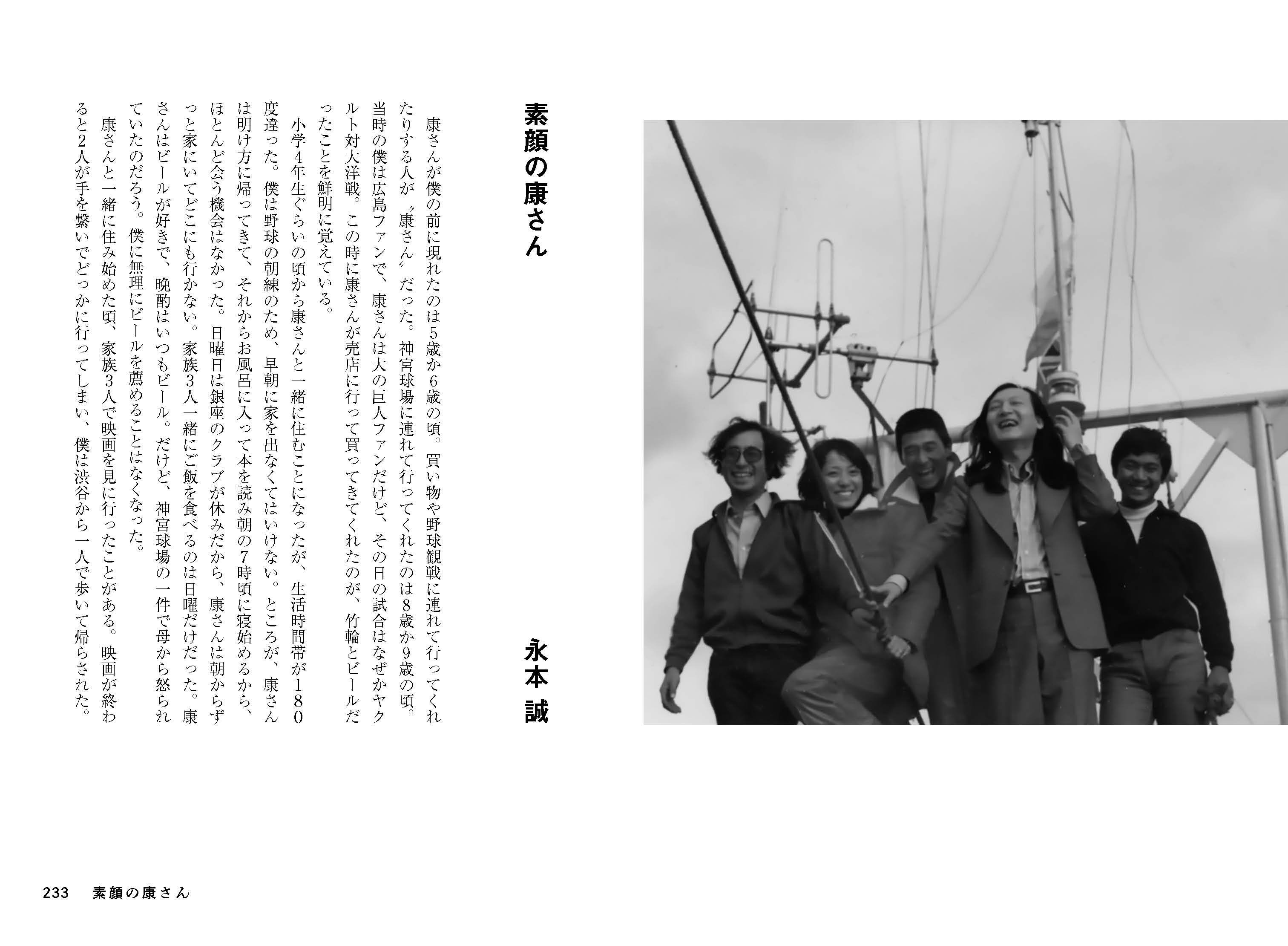 素顔の康さん

永本　誠

康さんが僕の前に現れたのは5歳か6歳の頃。買い物や野球観戦に連れて行ってくれたりする人が〝康さん〟だった。神宮球場に連れて行ってくれたのは8歳か9歳の頃。当時の僕は広島ファンで、康さんは大の巨人ファンだけど、その日の試合はなぜかヤクルト対大洋戦。この時に康さんが売店に行って買ってきてくれたのが、竹輪とビールだったことを鮮明に覚えている。

小学4年生ぐらいの頃から康さんと一緒に住むことになったが、生活時間帯が180度違った。僕は野球の朝練のため、早朝に家を出なくてはいけない。ところが、康さんは明け方に帰ってきて、それからお風呂に入って本を読み朝の7時頃に寝始めるから、ほとんど会う機会はなかった。日曜日は銀座のクラブが休みだから、康さんは朝からずっと家にいてどこにも行かない。家族3人一緒にご飯を食べるのは日曜だけだった。康さんはビールが好きで、晩酌はいつもビール。だけど、神宮球場の一件で母から怒られていたのだろう。僕に無理にビールを薦めることはなくなった。

康さんと一緒に住み始めた頃、家族3人で映画を見に行ったことがある。映画が終わると2人が手を繋いでどっかに行ってしまい、僕は渋谷から一人で歩いて帰らされた。

233　素顔の康さん